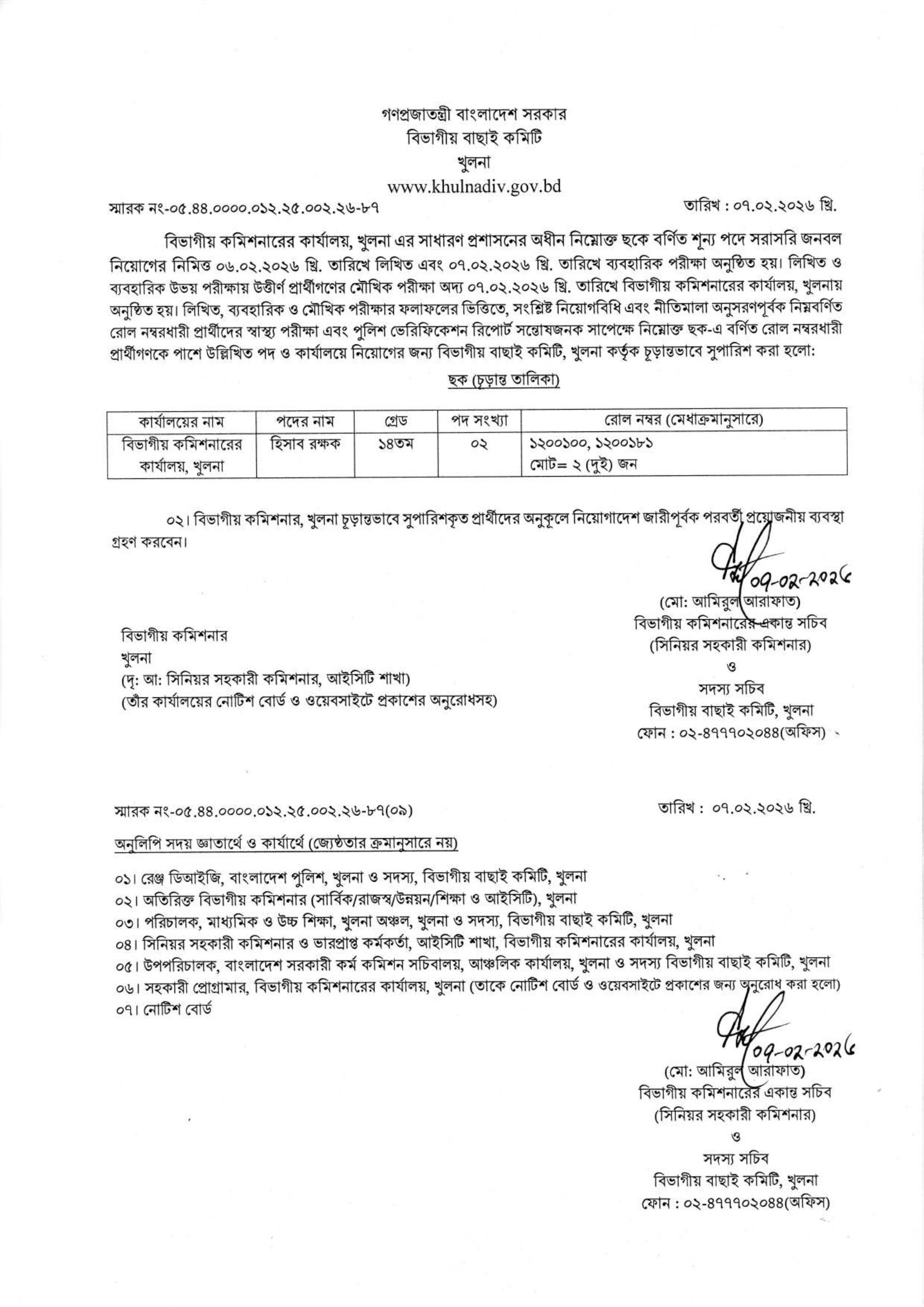 গণপ্রজাতন্ত্রী বাংলাদেশ সরকার
বিভাগীয় বাছাই কমিটি
খুলনা
www.khulnadiv.gov.bd

স্মারক নং-০৫.৪৪.০০০০.০১২.২৫.০০২.২৬-৮৭ তারিখ : ০৭.০২.২০২৬ খ্রি.

বিভাগীয় কমিশনারের কার্যালয়, খুলনা এর সাধারণ প্রশাসনের অধীন নিম্নোক্ত ছকে বর্ণিত শূন্য পদে সরাসরি জনবল নিয়োগের নিমিত্ত ০৬.০২.২০২৬ খ্রি. তারিখে লিখিত এবং ০৭.০২.২০২৬ খ্রি. তারিখে ব্যবহারিক পরীক্ষা অনুষ্ঠিত হয়। লিখিত ও ব্যবহারিক উভয় পরীক্ষায় উত্তীর্ণ প্রার্থীগণের মৌখিক পরীক্ষা অদ্য ০৭.০২.২০২৬ খ্রি. তারিখে বিভাগীয় কমিশনারের কার্যালয়, খুলনায় অনুষ্ঠিত হয়। লিখিত, ব্যবহারিক ও মৌখিক পরীক্ষার ফলাফলের ভিত্তিতে, সংশ্লিষ্ট নিয়োগবিধি এবং নীতিমালা অনুসরণপূর্বক নিম্নবর্ণিত রোল নম্বরধারী প্রার্থীদের স্বাস্থ্য পরীক্ষা এবং পুলিশ ভেরিফিকেশন রিপোর্ট সন্তোষজনক সাপেক্ষে নিম্নোক্ত ছক-এ বর্ণিত রোল নম্বরধারী প্রার্থীগণকে পাশে উল্লিখিত পদ ও কার্যালয়ে নিয়োগের জন্য বিভাগীয় বাছাই কমিটি, খুলনা কর্তৃক চূড়ান্তভাবে সুপারিশ করা হলো:

ছক (চূড়ান্ত তালিকা)

| কার্যালয়ের নাম | পদের নাম | গ্রেড | পদ সংখ্যা | রোল নম্বর (মেধাক্রমানুসারে) |
|---|---|---|---|---|
| বিভাগীয় কমিশনারের কার্যালয়, খুলনা | হিসাব রক্ষক | ১৪তম | ০২ | ১২০০১০০, ১২০০১৮১ মোট= ২ (দুই) জন |

০২। বিভাগীয় কমিশনার, খুলনা চূড়ান্তভাবে সুপারিশকৃত প্রার্থীদের অনুকূলে নিয়োগাদেশ জারীপূর্বক পরবর্তী প্রয়োজনীয় ব্যবস্থা গ্রহণ করবেন।

09-02-2026
(মো: আমিরুল আরাফাত)
বিভাগীয় কমিশনারের একান্ত সচিব
(সিনিয়র সহকারী কমিশনার)
ও
সদস্য সচিব
বিভাগীয় বাছাই কমিটি, খুলনা
ফোন : ০২-৪৭৭৭০২০৪৪(অফিস)

বিভাগীয় কমিশনার
খুলনা
(দৃ: আ: সিনিয়র সহকারী কমিশনার, আইসিটি শাখা)
(তাঁর কার্যালয়ের নোটিশ বোর্ড ও ওয়েবসাইটে প্রকাশের অনুরোধসহ)

স্মারক নং-০৫.৪৪.০০০০.০১২.২৫.০০২.২৬-৮৭(০৯) তারিখ : ০৭.০২.২০২৬ খ্রি.

অনুলিপি সদয় জ্ঞাতার্থে ও কার্যার্থে (জ্যেষ্ঠতার ক্রমানুসারে নয়)

০১। রেঞ্জ ডিআইজি, বাংলাদেশ পুলিশ, খুলনা ও সদস্য, বিভাগীয় বাছাই কমিটি, খুলনা
০২। অতিরিক্ত বিভাগীয় কমিশনার (সার্বিক/রাজস্ব/উন্নয়ন/শিক্ষা ও আইসিটি), খুলনা
০৩। পরিচালক, মাধ্যমিক ও উচ্চ শিক্ষা, খুলনা অঞ্চল, খুলনা ও সদস্য, বিভাগীয় বাছাই কমিটি, খুলনা
০৪। সিনিয়র সহকারী কমিশনার ও ভারপ্রাপ্ত কর্মকর্তা, আইসিটি শাখা, বিভাগীয় কমিশনারের কার্যালয়, খুলনা
০৫। উপপরিচালক, বাংলাদেশ সরকারী কর্ম কমিশন সচিবালয়, আঞ্চলিক কার্যালয়, খুলনা ও সদস্য বিভাগীয় বাছাই কমিটি, খুলনা
০৬। সহকারী প্রোগ্রামার, বিভাগীয় কমিশনারের কার্যালয়, খুলনা (তাকে নোটিশ বোর্ড ও ওয়েবসাইটে প্রকাশের জন্য অনুরোধ করা হলো)
০৭। নোটিশ বোর্ড

09-02-2026
(মো: আমিরুল আরাফাত)
বিভাগীয় কমিশনারের একান্ত সচিব
(সিনিয়র সহকারী কমিশনার)
ও
সদস্য সচিব
বিভাগীয় বাছাই কমিটি, খুলনা
ফোন : ০২-৪৭৭৭০২০৪৪(অফিস)